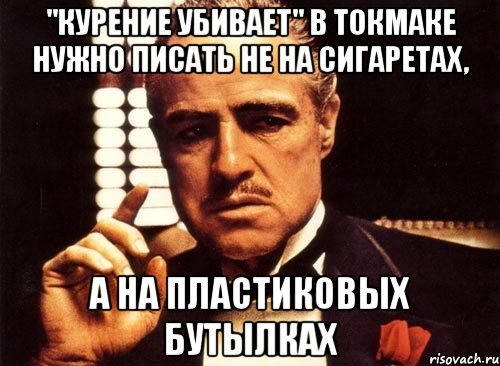 "КУРЕНИЕ УБИВАЕТ" В ТОКМАКЕ НУЖНО ПИСАТЬ НЕ НА СИГАРЕТАХ,

А НА ПЛАСТИКОВЫХ БУТЫЛКАХ

risovach.ru